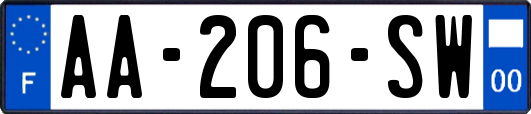 F
AA-206-SW
00